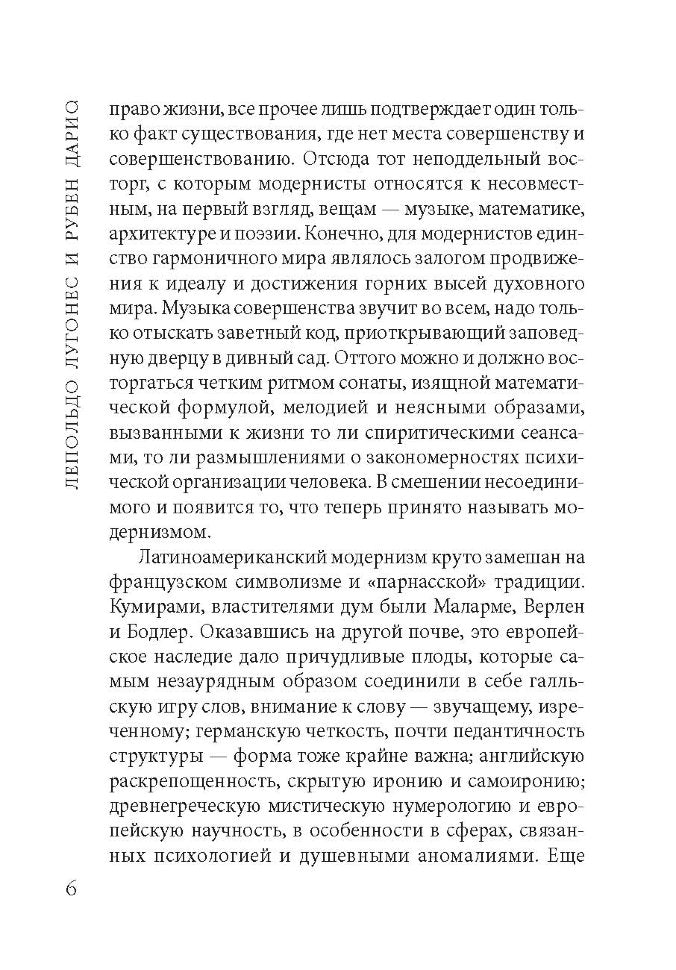 ЛЕПОЛЬДО ЛУГОНЕС И РУБЕН ДАРИО

право жизни, все прочее лишь подтверждает один только факт существования, где нет места совершенству и совершенствованию. Отсюда тот неподдельный восторг, с которым модернисты относятся к несовместным, на первый взгляд, вещам — музыке, математике, архитектуре и поэзии. Конечно, для модернистов единство гармоничного мира являлось залогом продвижения к идеалу и достижения горних высей духовного мира. Музыка совершенства звучит во всем, надо только отыскать заветный код, приоткрывающий заповедную дверцу в дивный сад. Оттого можно и должно восторгаться четким ритмом сонаты, изящной математической формулой, мелодией и неясными образами, вызванными к жизни то ли спиритическими сеансами, то ли размышлениями о закономерностях психической организации человека. В смешении несоединимого и появится то, что теперь принято называть модернизмом.

Латиноамериканский модернизм круто замешан на французском символизме и «парнасской» традиции. Кумирами, властителями дум были Маларме, Верлен и Бодлер. Оказавшись на другой почве, это европейское наследие дало причудливые плоды, которые самым незаурядным образом соединили в себе галльскую игру слов, внимание к слову — звучащему, изреченному; германскую четкость, почти педантичность структуры — форма тоже крайне важна; английскую раскрепощенность, скрытую иронию и самоиронию; древнегреческую мистическую нумерологию и европейскую научность, в особенности в сферах, связанных психологией и душевными аномалиями. Еще

6